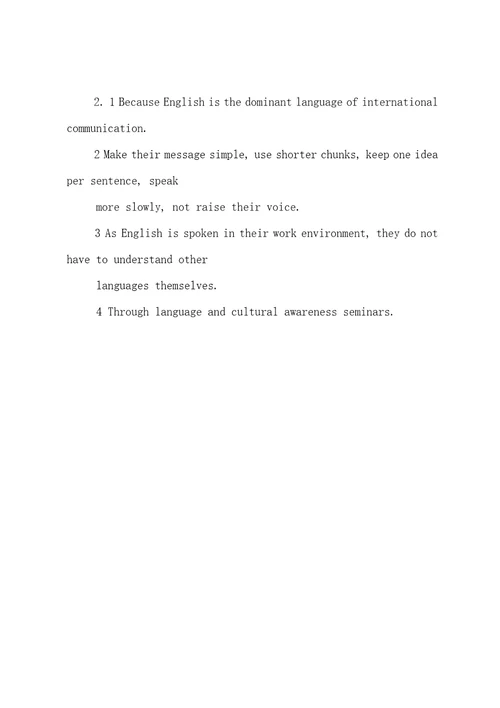 2. 1 Because English is the dominant language of international communication.

2 Make their message simple, use shorter chunks, keep one idea per sentence, speak

more slowly, not raise their voice.

3 As English is spoken in their work environment, they do not have to understand other

languages themselves.

4 Through language and cultural awareness seminars.